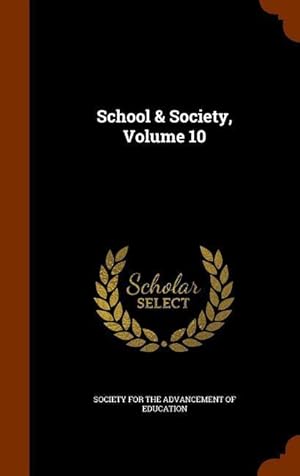 School & Society, Volume 10

Scholar SELECT

SOCIETY FOR THE ADVANCEMENT OF EDUCATION